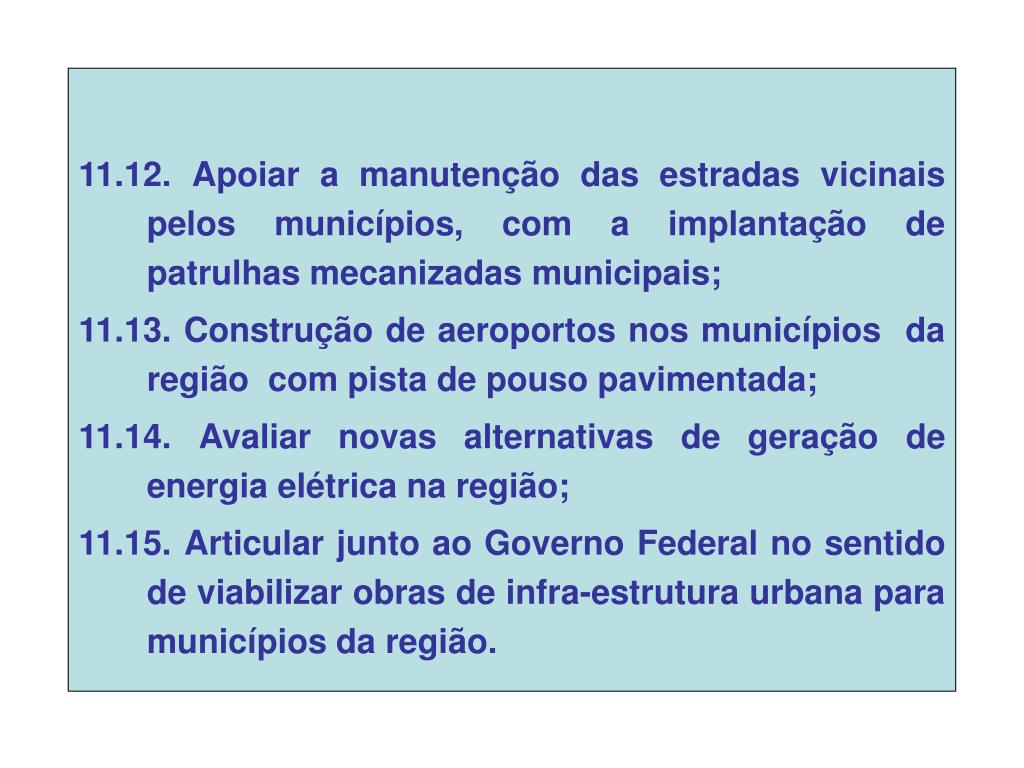 11.12. Apoiar a manutenção das estradas vicinais pelos municípios, com a implantação de patrulhas mecanizadas municipais;

11.13. Construção de aeroportos nos municípios da região com pista de pouso pavimentada;

11.14. Avaliar novas alternativas de geração de energia elétrica na região;

11.15. Articular junto ao Governo Federal no sentido de viabilizar obras de infra-estrutura urbana para municípios da região.